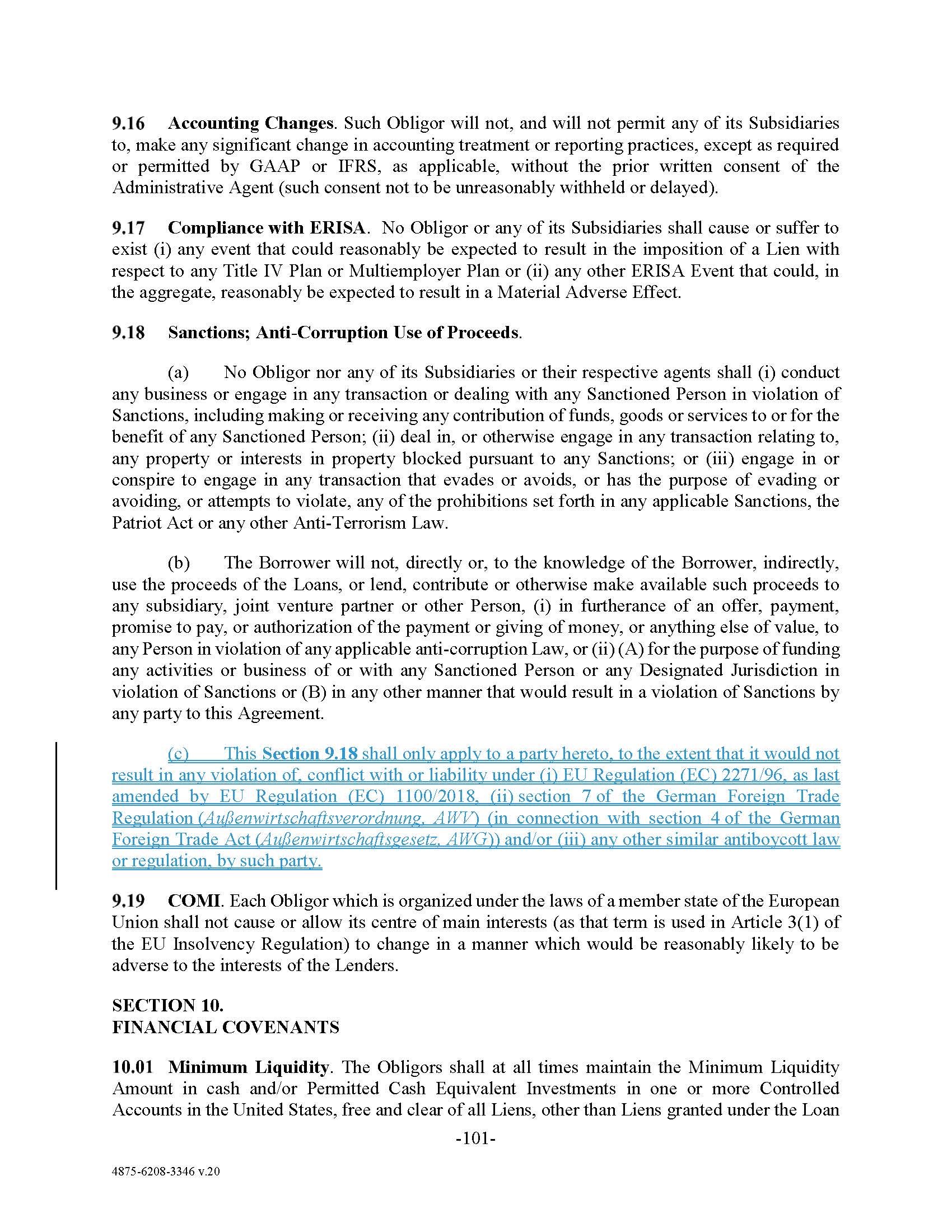 9.16 Accounting Changes. Such Obligor will not, and will not permit any of its Subsidiaries to, make any significant change in accounting treatment or reporting practices, except as required or permitted by GAAP or IFRS, as applicable, without the prior written consent of the Administrative Agent (such consent not to be unreasonably withheld or delayed).

9.17 Compliance with ERISA. No Obligor or any of its Subsidiaries shall cause or suffer to exist (i) any event that could reasonably be expected to result in the imposition of a Lien with respect to any Title IV Plan or Multiemployer Plan or (ii) any other ERISA Event that could, in the aggregate, reasonably be expected to result in a Material Adverse Effect.

9.18 Sanctions; Anti-Corruption Use of Proceeds.

(a) No Obligor nor any of its Subsidiaries or their respective agents shall (i) conduct any business or engage in any transaction or dealing with any Sanctioned Person in violation of Sanctions, including making or receiving any contribution of funds, goods or services to or for the benefit of any Sanctioned Person; (ii) deal in, or otherwise engage in any transaction relating to, any property or interests in property blocked pursuant to any Sanctions; or (iii) engage in or conspire to engage in any transaction that evades or avoids, or has the purpose of evading or avoiding, or attempts to violate, any of the prohibitions set forth in any applicable Sanctions, the Patriot Act or any other Anti-Terrorism Law.

(b) The Borrower will not, directly or, to the knowledge of the Borrower, indirectly, use the proceeds of the Loans, or lend, contribute or otherwise make available such proceeds to any subsidiary, joint venture partner or other Person, (i) in furtherance of an offer, payment, promise to pay, or authorization of the payment or giving of money, or anything else of value, to any Person in violation of any applicable anti-corruption Law, or (ii) (A) for the purpose of funding any activities or business of or with any Sanctioned Person or any Designated Jurisdiction in violation of Sanctions or (B) in any other manner that would result in a violation of Sanctions by any party to this Agreement.

(c) This Section 9.18 shall only apply to a party hereto, to the extent that it would not result in any violation of, conflict with or liability under (i) EU Regulation (EC) 2271/96, as last amended by EU Regulation (EC) 1100/2018, (ii) section 7 of the German Foreign Trade Regulation (Außenwirtschaftsverordnung, AWV) (in connection with section 4 of the German Foreign Trade Act (Außenwirtschaftsgesetz, AWG)) and/or (iii) any other similar antiboycott law or regulation, by such party.

9.19 COMI. Each Obligor which is organized under the laws of a member state of the European Union shall not cause or allow its centre of main interests (as that term is used in Article 3(1) of the EU Insolvency Regulation) to change in a manner which would be reasonably likely to be adverse to the interests of the Lenders.

SECTION 10.
FINANCIAL COVENANTS

10.01 Minimum Liquidity. The Obligors shall at all times maintain the Minimum Liquidity Amount in cash and/or Permitted Cash Equivalent Investments in one or more Controlled Accounts in the United States, free and clear of all Liens, other than Liens granted under the Loan

-101-

4875-6208-3346 v.20